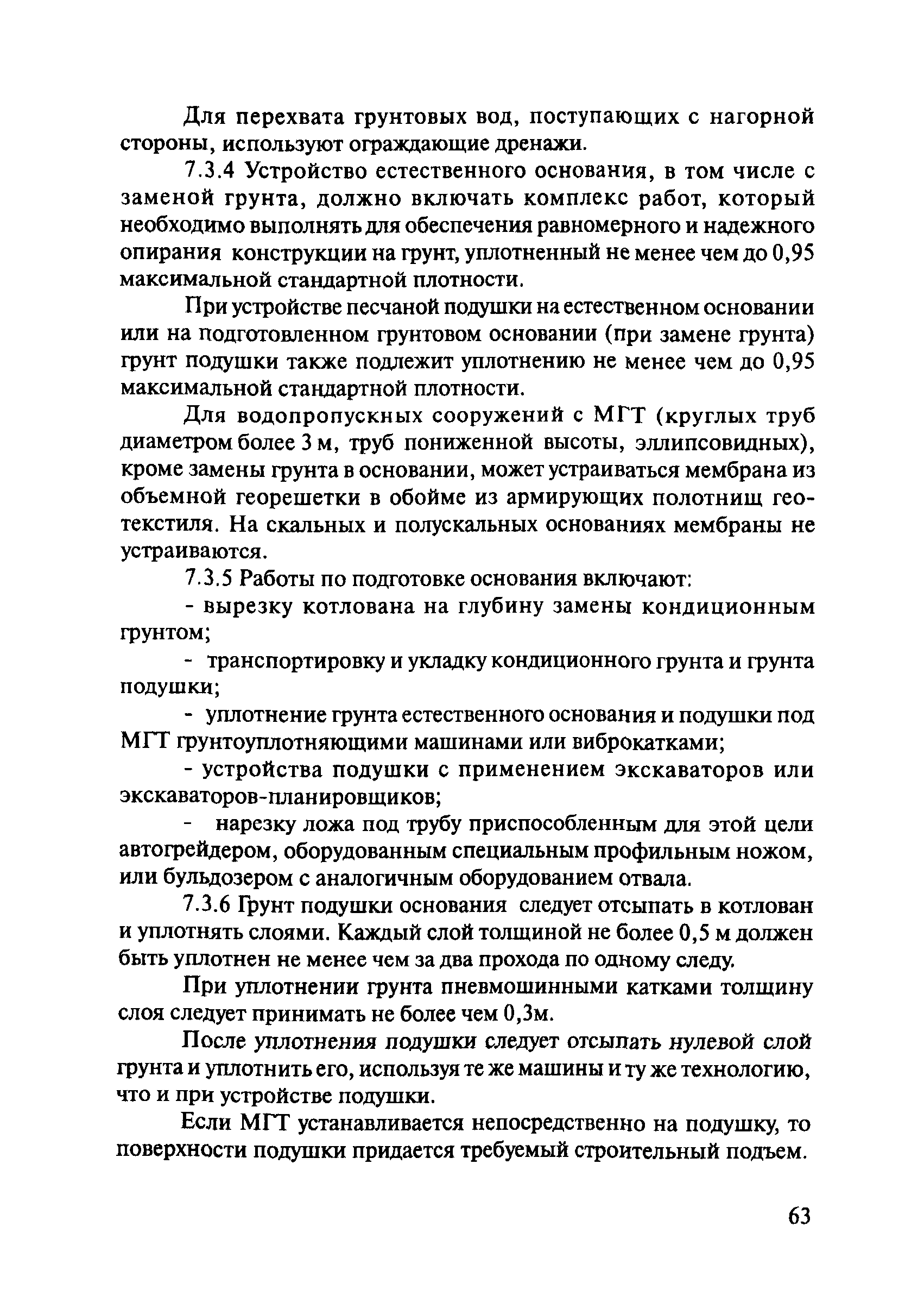 Для перехвата грунтовых вод, поступающих с нагорной стороны, используют ограждающие дренажи.

7.3.4 Устройство естественного основания, в том числе с заменой грунта, должно включать комплекс работ, который необходимо выполнять для обеспечения равномерного и надежного опирания конструкции на грунт, уплотненный не менее чем до 0,95 максимальной стандартной плотности.

При устройстве песчаной подушки на естественном основании или на подготовленном грунтовом основании (при замене грунта) грунт подушки также подлежит уплотнению не менее чем до 0,95 максимальной стандартной плотности.

Для водопропускных сооружений с МГТ (круглых труб диаметром более 3 м, труб пониженной высоты, эллипсовидных), кроме замены грунта в основании, может устраиваться мембрана из объемной георешетки в обойме из армирующих полотнищ геотекстиля. На скальных и полускальных основаниях мембраны не устраиваются.

7.3.5 Работы по подготовке основания включают:

- вырезку котлована на глубину замены кондиционным грунтом;

- транспортировку и укладку кондиционного грунта и грунта подушки;

- уплотнение грунта естественного основания и подушки под МГТ грунтоуплотняющими машинами или виброкатками;

- устройства подушки с применением экскаваторов или экскаваторов-планировщиков;

- нарезку ложа под трубу приспособленным для этой цели автогрейдером, оборудованным специальным профильным ножом, или бульдозером с аналогичным оборудованием отвала.

7.3.6 Грунт подушки основания следует отсыпать в котлован и уплотнять слоями. Каждый слой толщиной не более 0,5 м должен быть уплотнен не менее чем за два прохода по одному следу.

При уплотнении грунта пневмошинными катками толщину слоя следует принимать не более чем 0,3м.

После уплотнения подушки следует отсыпать нулевой слой грунта и уплотнить его, используя те же машины и ту же технологию, что и при устройстве подушки.

Если МГТ устанавливается непосредственно на подушку, то поверхности подушки придается требуемый строительный подъем.

63